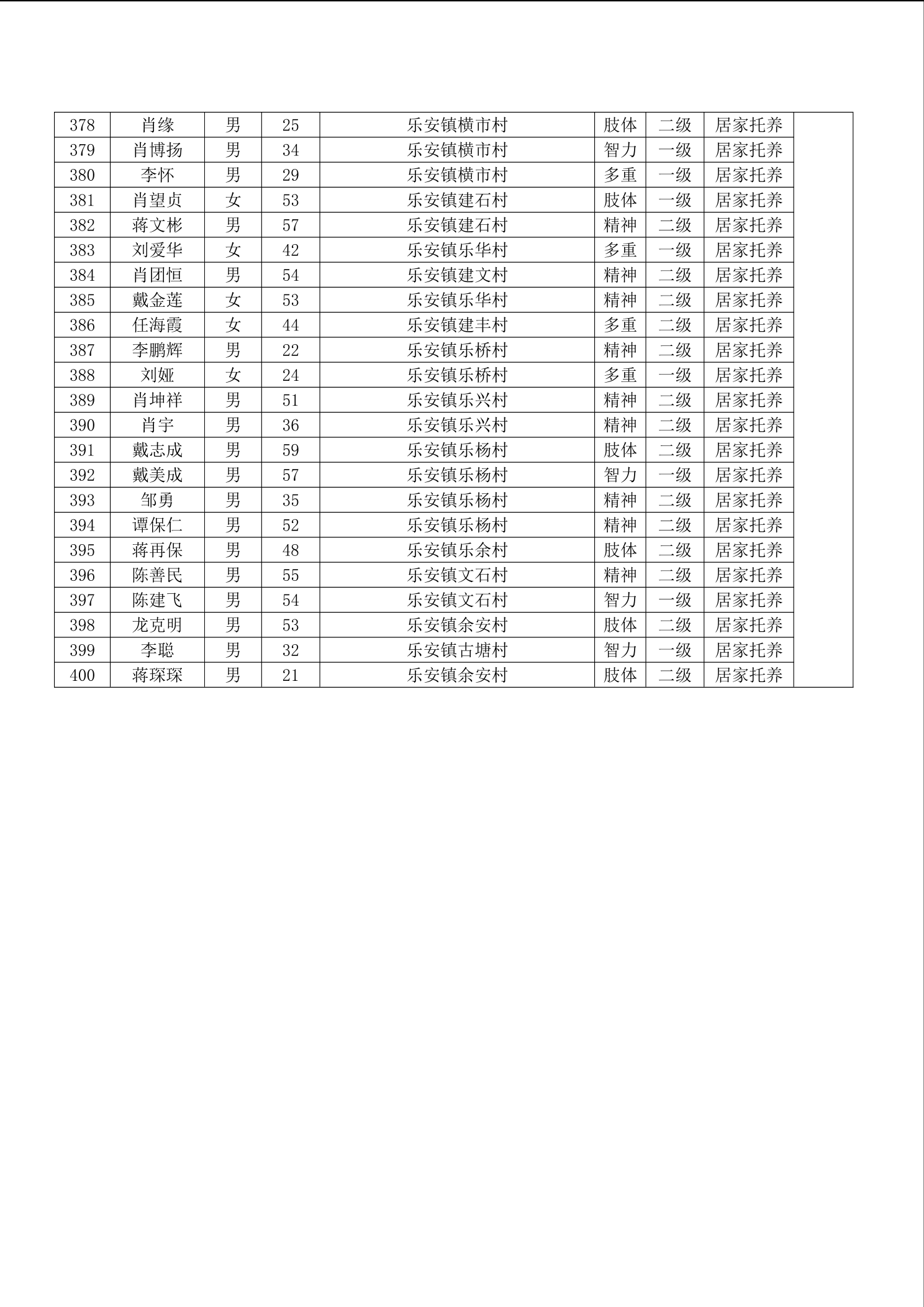 | 378 | 肖缘 | 男 | 25 | 乐安镇横市村 | 肢体 | 二级 | 居家托养 | |
|---|---|---|---|---|---|---|---|---|
| 379 | 肖博扬 | 男 | 34 | 乐安镇横市村 | 智力 | 一级 | 居家托养 | |
| 380 | 李怀 | 男 | 29 | 乐安镇横市村 | 多重 | 一级 | 居家托养 | |
| 381 | 肖望贞 | 女 | 53 | 乐安镇建石村 | 肢体 | 一级 | 居家托养 | |
| 382 | 蒋文彬 | 男 | 57 | 乐安镇建石村 | 精神 | 二级 | 居家托养 | |
| 383 | 刘爱华 | 女 | 42 | 乐安镇乐华村 | 多重 | 一级 | 居家托养 | |
| 384 | 肖团恒 | 男 | 54 | 乐安镇建文村 | 精神 | 二级 | 居家托养 | |
| 385 | 戴金莲 | 女 | 53 | 乐安镇乐华村 | 精神 | 二级 | 居家托养 | |
| 386 | 任海霞 | 女 | 44 | 乐安镇建丰村 | 多重 | 二级 | 居家托养 | |
| 387 | 李鹏辉 | 男 | 22 | 乐安镇乐桥村 | 精神 | 二级 | 居家托养 | |
| 388 | 刘娅 | 女 | 24 | 乐安镇乐桥村 | 多重 | 一级 | 居家托养 | |
| 389 | 肖坤祥 | 男 | 51 | 乐安镇乐兴村 | 精神 | 二级 | 居家托养 | |
| 390 | 肖宇 | 男 | 36 | 乐安镇乐兴村 | 精神 | 二级 | 居家托养 | |
| 391 | 戴志成 | 男 | 59 | 乐安镇乐杨村 | 肢体 | 二级 | 居家托养 | |
| 392 | 戴美成 | 男 | 57 | 乐安镇乐杨村 | 智力 | 一级 | 居家托养 | |
| 393 | 邹勇 | 男 | 35 | 乐安镇乐杨村 | 精神 | 二级 | 居家托养 | |
| 394 | 谭保仁 | 男 | 52 | 乐安镇乐杨村 | 精神 | 二级 | 居家托养 | |
| 395 | 蒋再保 | 男 | 48 | 乐安镇乐余村 | 肢体 | 二级 | 居家托养 | |
| 396 | 陈善民 | 男 | 55 | 乐安镇文石村 | 精神 | 二级 | 居家托养 | |
| 397 | 陈建飞 | 男 | 54 | 乐安镇文石村 | 智力 | 一级 | 居家托养 | |
| 398 | 龙克明 | 男 | 53 | 乐安镇余安村 | 肢体 | 二级 | 居家托养 | |
| 399 | 李聪 | 男 | 32 | 乐安镇古塘村 | 智力 | 一级 | 居家托养 | |
| 400 | 蒋琛琛 | 男 | 21 | 乐安镇余安村 | 肢体 | 二级 | 居家托养 | |